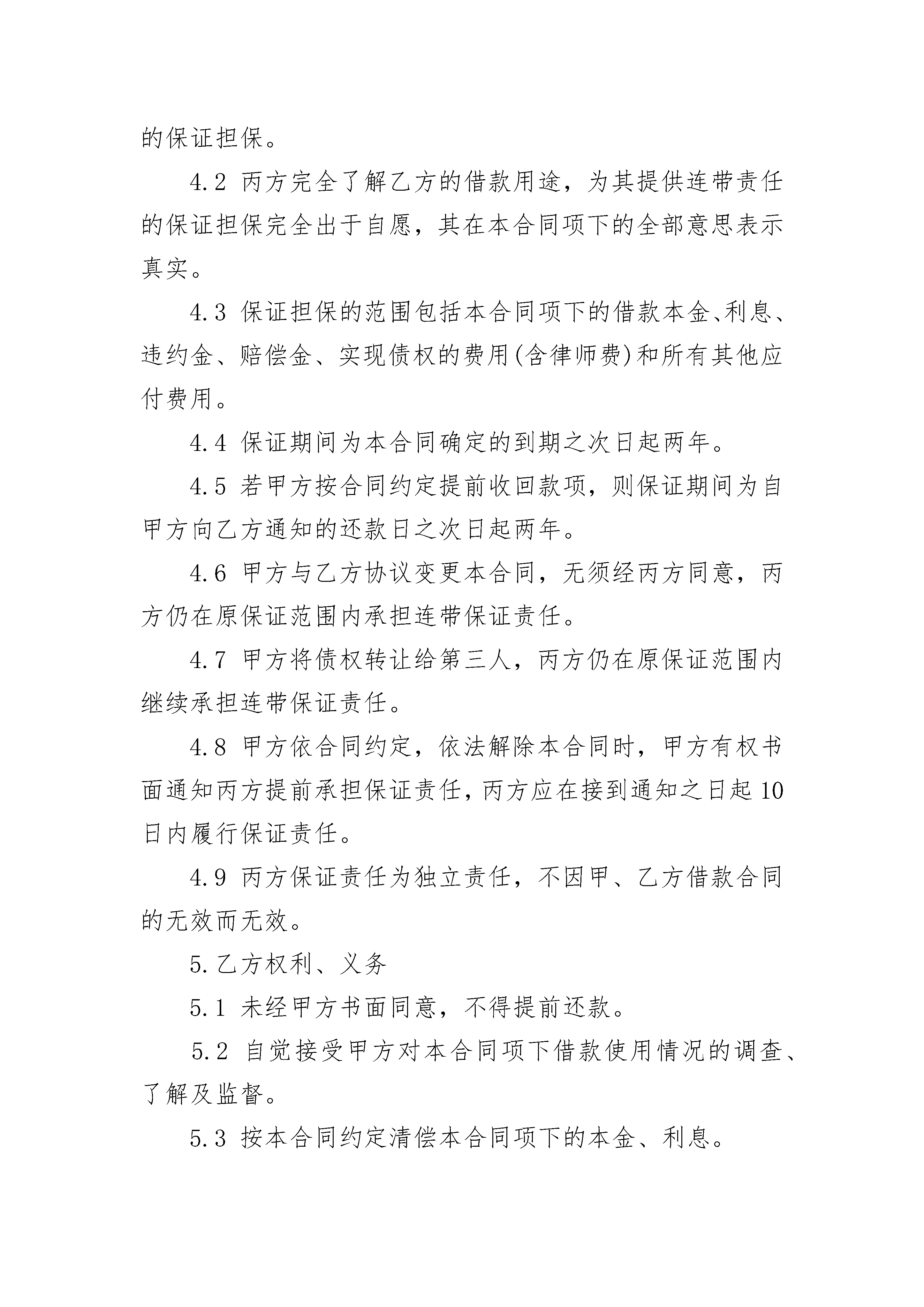 的保证担保。

4.2 丙方完全了解乙方的借款用途，为其提供连带责任的保证担保完全出于自愿，其在本合同项下的全部意思表示真实。

4.3 保证担保的范围包括本合同项下的借款本金、利息、违约金、赔偿金、实现债权的费用(含律师费)和所有其他应付费用。

4.4 保证期间为本合同确定的到期之次日起两年。

4.5 若甲方按合同约定提前收回款项，则保证期间为自甲方向乙方通知的还款日之次日起两年。

4.6 甲方与乙方协议变更本合同，无须经丙方同意，丙方仍在原保证范围内承担连带保证责任。

4.7 甲方将债权转让给第三人，丙方仍在原保证范围内继续承担连带保证责任。

4.8 甲方依合同约定，依法解除本合同时，甲方有权书面通知丙方提前承担保证责任，丙方应在接到通知之日起 10 日内履行保证责任。

4.9 丙方保证责任为独立责任，不因甲、乙方借款合同的无效而无效。

5.乙方权利、义务

5.1 未经甲方书面同意，不得提前还款。

5.2 自觉接受甲方对本合同项下借款使用情况的调查、了解及监督。

5.3 按本合同约定清偿本合同项下的本金、利息。